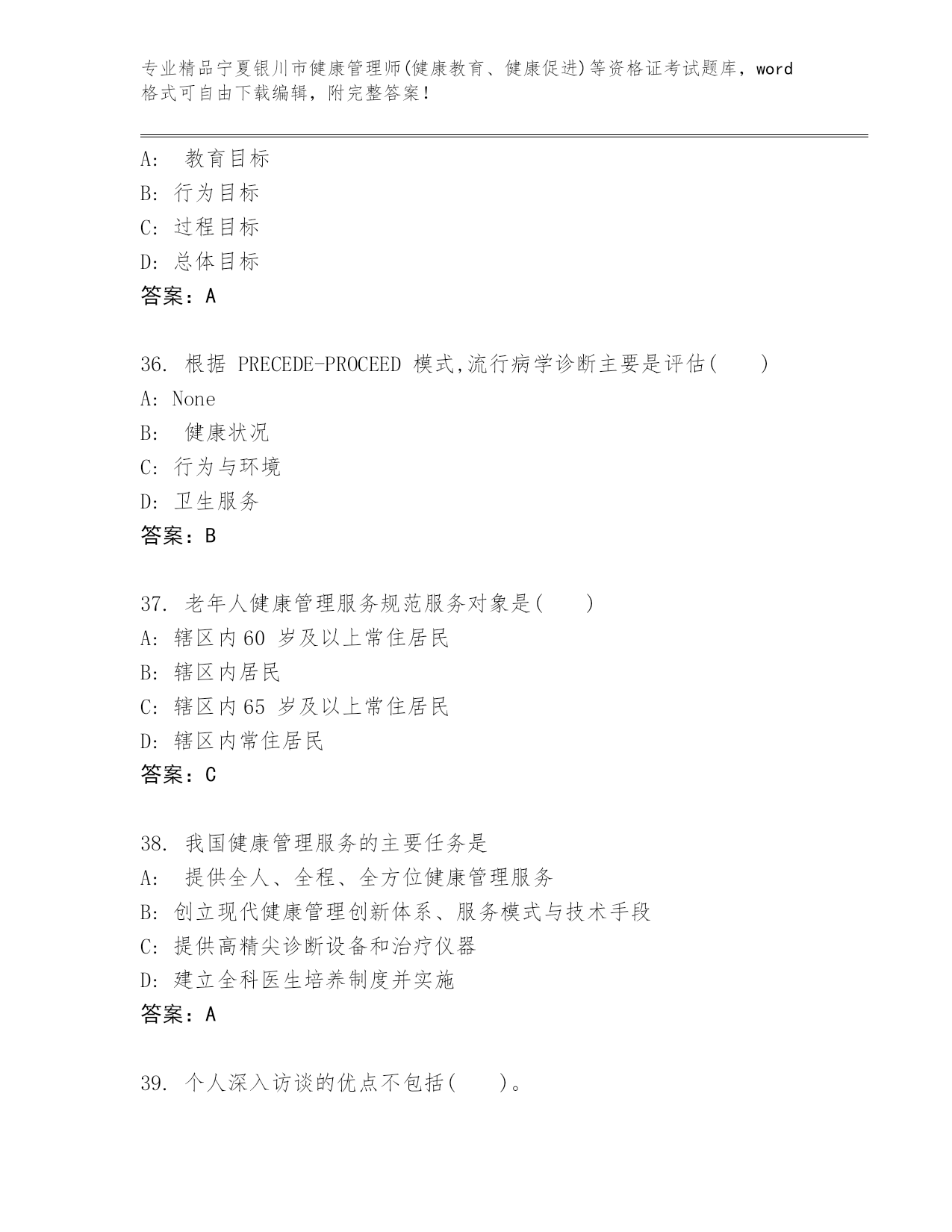 专业精品宁夏银川市健康管理师(健康教育、健康促进)等资格证考试题库，word格式可自由下载编辑，附完整答案！

A: 教育目标
B: 行为目标
C: 过程目标
D: 总体目标
答案：A

36. 根据 PRECEDE-PROCEED 模式,流行病学诊断主要是评估( )
A: None
B: 健康状况
C: 行为与环境
D: 卫生服务
答案：B

37. 老年人健康管理服务规范服务对象是( )
A: 辖区内60 岁及以上常住居民
B: 辖区内居民
C: 辖区内65 岁及以上常住居民
D: 辖区内常住居民
答案：C

38. 我国健康管理服务的主要任务是
A: 提供全人、全程、全方位健康管理服务
B: 创立现代健康管理创新体系、服务模式与技术手段
C: 提供高精尖诊断设备和治疗仪器
D: 建立全科医生培养制度并实施
答案：A

39. 个人深入访谈的优点不包括( )。